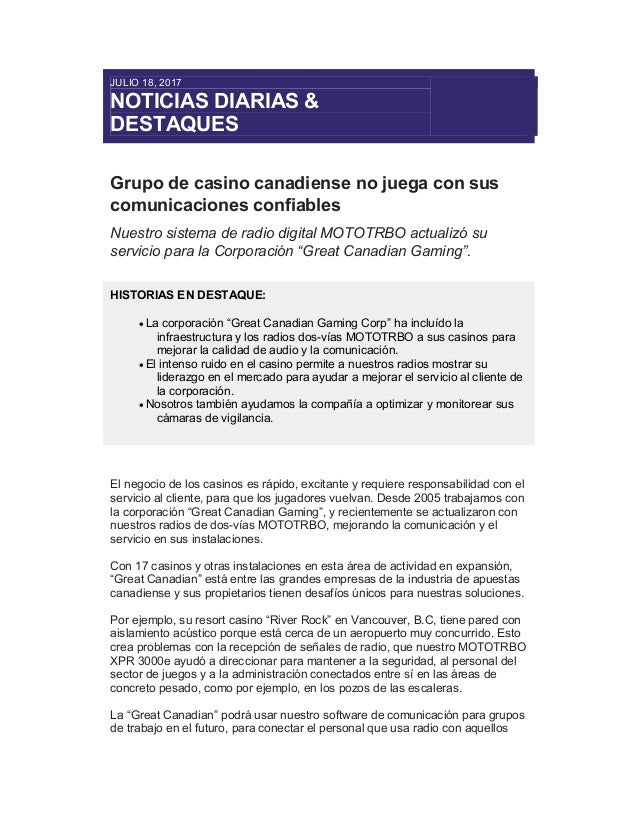 JULIO 18, 2017
NOTICIAS DIARIAS & DESTAQUES

Grupo de casino canadiense no juega con sus comunicaciones confiables

Nuestro sistema de radio digital MOTOTRBO actualizó su servicio para la Corporación “Great Canadian Gaming”.

HISTORIAS EN DESTAQUE:

• La corporación “Great Canadian Gaming Corp” ha incluído la infraestructura y los radios dos-vías MOTOTRBO a sus casinos para mejorar la calidad de audio y la comunicación.
• El intenso ruido en el casino permite a nuestros radios mostrar su liderazgo en el mercado para ayudar a mejorar el servicio al cliente de la corporación.
• Nosotros también ayudamos la compañía a optimizar y monitorear sus cámaras de vigilancia.

El negocio de los casinos es rápido, excitante y requiere responsabilidad con el servicio al cliente, para que los jugadores vuelvan. Desde 2005 trabajamos con la corporación “Great Canadian Gaming”, y recientemente se actualizaron con nuestros radios de dos-vías MOTOTRBO, mejorando la comunicación y el servicio en sus instalaciones.

Con 17 casinos y otras instalaciones en esta área de actividad en expansión, “Great Canadian” está entre las grandes empresas de la industria de apuestas canadiense y sus propietarios tienen desafíos únicos para nuestras soluciones.

Por ejemplo, su resort casino “River Rock” en Vancouver, B.C, tiene pared con aislamiento acústico porque está cerca de un aeropuerto muy concurrido. Esto crea problemas con la recepción de señales de radio, que nuestro MOTOTRBO XPR 3000e ayudó a direccionar para mantener a la seguridad, al personal del sector de juegos y a la administración conectados entre sí en las áreas de concreto pesado, como por ejemplo, en los pozos de las escaleras.

La “Great Canadian” podrá usar nuestro software de comunicación para grupos de trabajo en el futuro, para conectar el personal que usa radio con aquellos